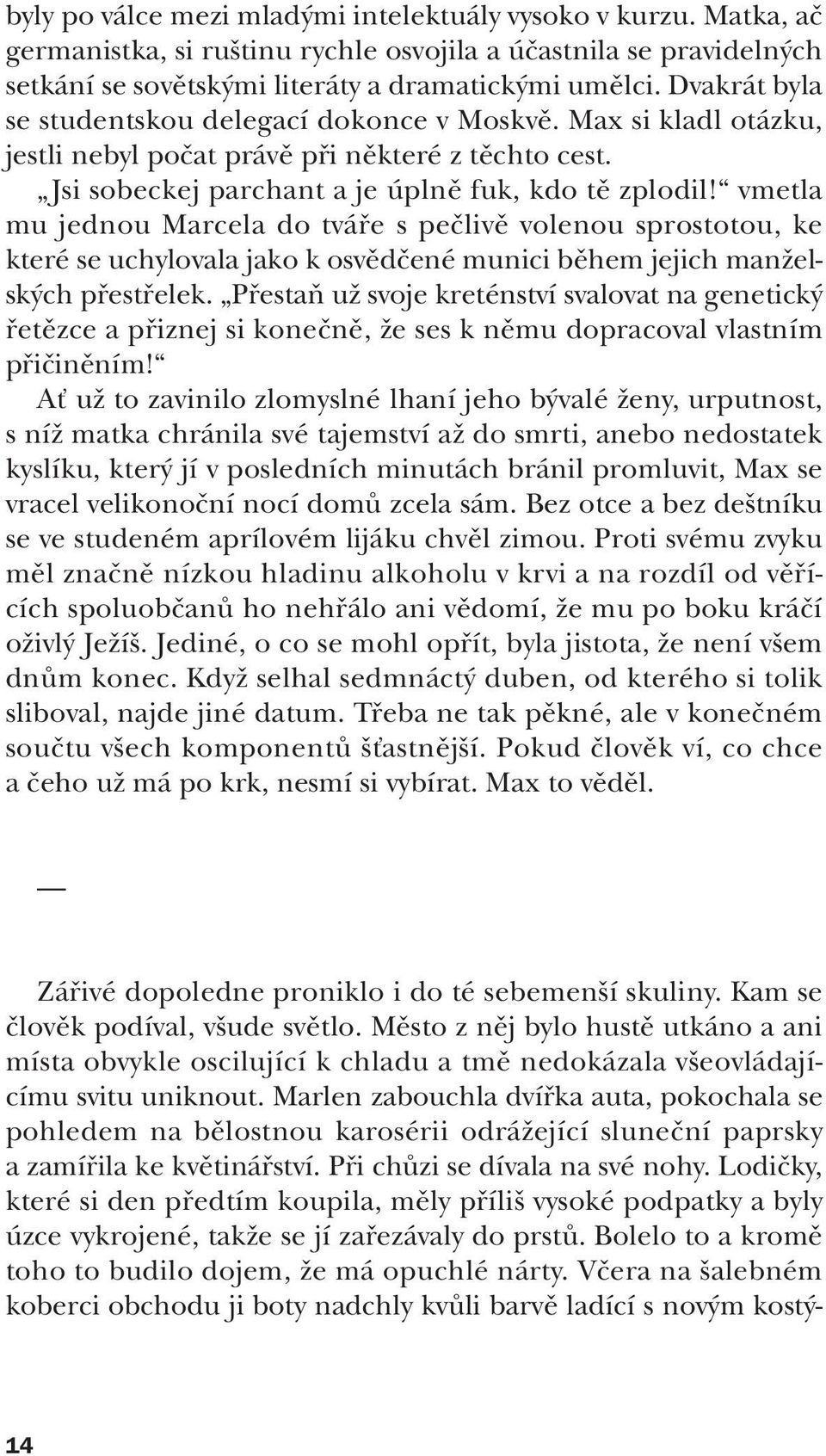 byly po válce mezi mladými intelektuály vysoko v kurzu. Matka, ač germanistka, si ruštinu rychle osvojila a účastnila se pravidelných setkání se sovětskými literáty a dramatickými umělci. Dvakrát byla se studentskou delegací dokonce v Moskvě. Max si kladl otázku, jestli nebyl počat právě při některé z těchto cest.

„Jsi sobeckej parchant a je úplně fuk, kdo tě zplodil!“ vmetla mu jednou Marcela do tváře s pečlivě volenou sprostotou, ke které se uchylovala jako k osvědčené munici během jejich manželských přestřelek. „Přestaň už svoje kreténství svalovat na genetický řetězce a přiznej si konečně, že ses k němu dopracoval vlastním přičiněním!“

Ať už to zavinilo zlomyslné lhaní jeho bývalé ženy, urputnost, s níž matka chránila své tajemství až do smrti, anebo nedostatek kyslíku, který jí v posledních minutách bránil promluvit, Max se vracel velikonoční nocí domů zcela sám. Bez otce a bez deštníku se ve studeném aprílovém lijáku chvěl zimou. Proti svému zvyku měl značně nízkou hladinu alkoholu v krvi a na rozdíl od věřících spoluobčanů ho nehřálo ani vědomí, že mu po boku kráčí oživlý Ježíš. Jediné, o co se mohl opřít, byla jistota, že není všem dnům konec. Když selhal sedmnáctý duben, od kterého si tolik sliboval, najde jiné datum. Třeba ne tak pěkné, ale v konečném součtu všech komponentů šťastnější. Pokud člověk ví, co chce a čeho už má po krk, nesmí si vybírat. Max to věděl.

—

Zářivé dopoledne proniklo i do té sebemenší skuliny. Kam se člověk podíval, všude světlo. Město z něj bylo hustě utkáno a ani místa obvykle oscilující k chladu a tmě nedokázala všeovládajícímu svitu uniknout. Marlen zabouchla dvířka auta, pokochala se pohledem na bělostnou karosérii odrážející sluneční paprsky a zamířila ke květinářství. Při chůzi se dívala na své nohy. Lodičky, které si den předtím koupila, měly příliš vysoké podpatky a byly úzce vykrojené, takže se jí zařezávaly do prstů. Bolelo to a kromě toho to budilo dojem, že má opuchlé nárty. Včera na šalebném koberci obchodu ji boty nadchly kvůli barvě ladící s novým kostý-

14